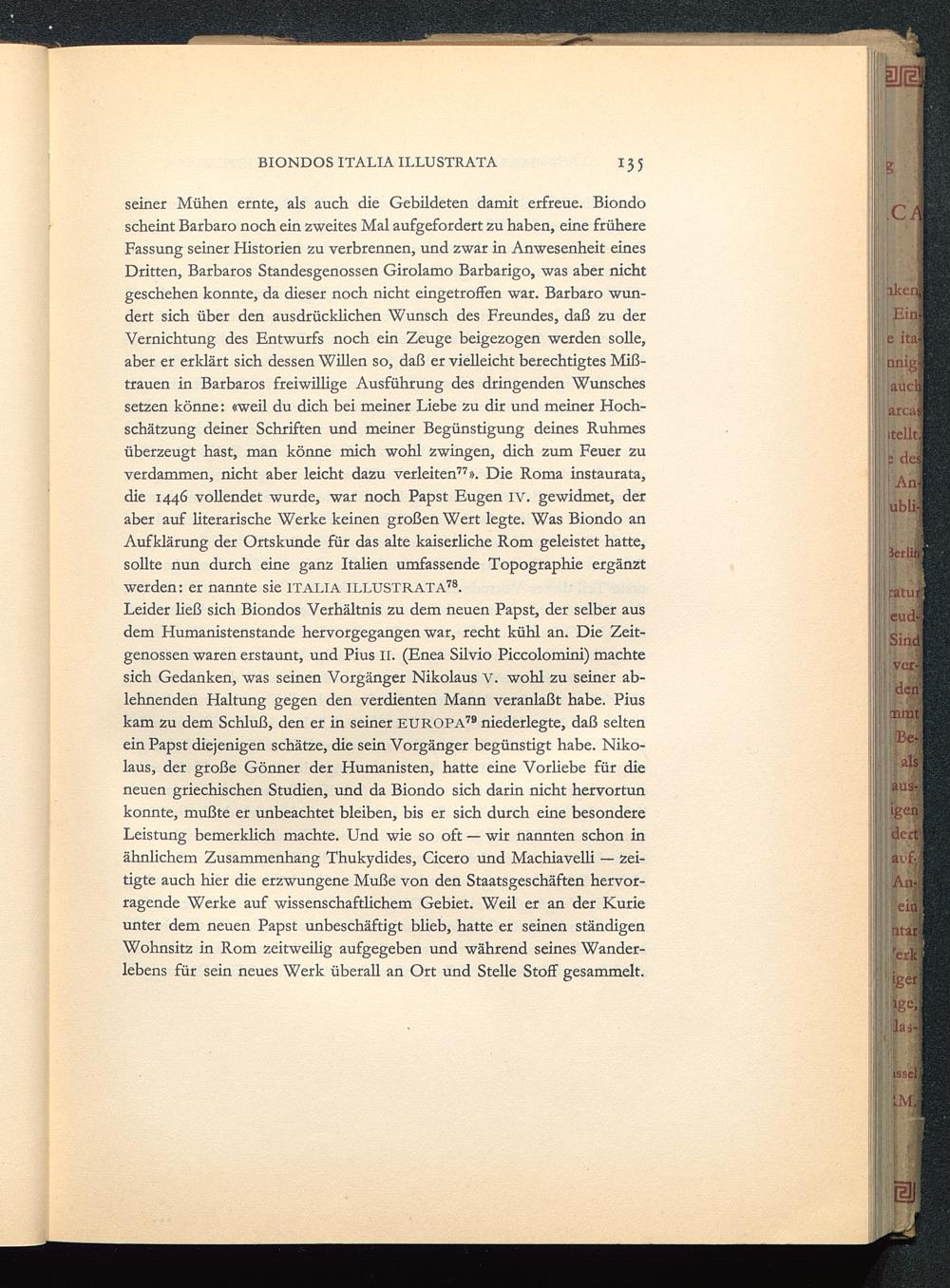 BIONDOS ITALIA ILLUSTRATA 135

seiner Mühen ernte, als auch die Gebildeten damit erfreue. Biondo scheint Barbaro noch ein zweites Mal aufgefordert zu haben, eine frühere Fassung seiner Historien zu verbrennen, und zwar in Anwesenheit eines Dritten, Barbaros Standesgenossen Girolamo Barbarigo, was aber nicht geschehen konnte, da dieser noch nicht eingetroffen war. Barbaro wundert sich über den ausdrücklichen Wunsch des Freundes, daß zu der Vernichtung des Entwurfs noch ein Zeuge beigezogen werden solle, aber er erklärt sich dessen Willen so, daß er vielleicht berechtigtes Mißtrauen in Barbaros freiwillige Ausführung des dringenden Wunsches setzen könne: «weil du dich bei meiner Liebe zu dir und meiner Hochschätzung deiner Schriften und meiner Begünstigung deines Ruhmes überzeugt hast, man könne mich wohl zwingen, dich zum Feuer zu verdammen, nicht aber leicht dazu verleiten$^{77}$». Die Roma instaurata, die 1446 vollendet wurde, war noch Papst Eugen IV. gewidmet, der aber auf literarische Werke keinen großen Wert legte. Was Biondo an Aufklärung der Ortskunde für das alte kaiserliche Rom geleistet hatte, sollte nun durch eine ganz Italien umfassende Topographie ergänzt werden: er nannte sie ITALIA ILLUSTRATA$^{78}$.
Leider ließ sich Biondos Verhältnis zu dem neuen Papst, der selber aus dem Humanistenstande hervorgegangen war, recht kühl an. Die Zeitgenossen waren erstaunt, und Pius II. (Enea Silvio Piccolomini) machte sich Gedanken, was seinen Vorgänger Nikolaus V. wohl zu seiner ablehnenden Haltung gegen den verdienten Mann veranlaßt habe. Pius kam zu dem Schluß, den er in seiner EUROPA$^{79}$ niederlegte, daß selten ein Papst diejenigen schätze, die sein Vorgänger begünstigt habe. Nikolaus, der große Gönner der Humanisten, hatte eine Vorliebe für die neuen griechischen Studien, und da Biondo sich darin nicht hervortun konnte, mußte er unbeachtet bleiben, bis er sich durch eine besondere Leistung bemerklich machte. Und wie so oft — wir nannten schon in ähnlichem Zusammenhang Thukydides, Cicero und Machiavelli — zeitigte auch hier die erzwungene Muße von den Staatsgeschäften hervorragende Werke auf wissenschaftlichem Gebiet. Weil er an der Kurie unter dem neuen Papst unbeschäftigt blieb, hatte er seinen ständigen Wohnsitz in Rom zeitweilig aufgegeben und während seines Wanderlebens für sein neues Werk überall an Ort und Stelle Stoff gesammelt.